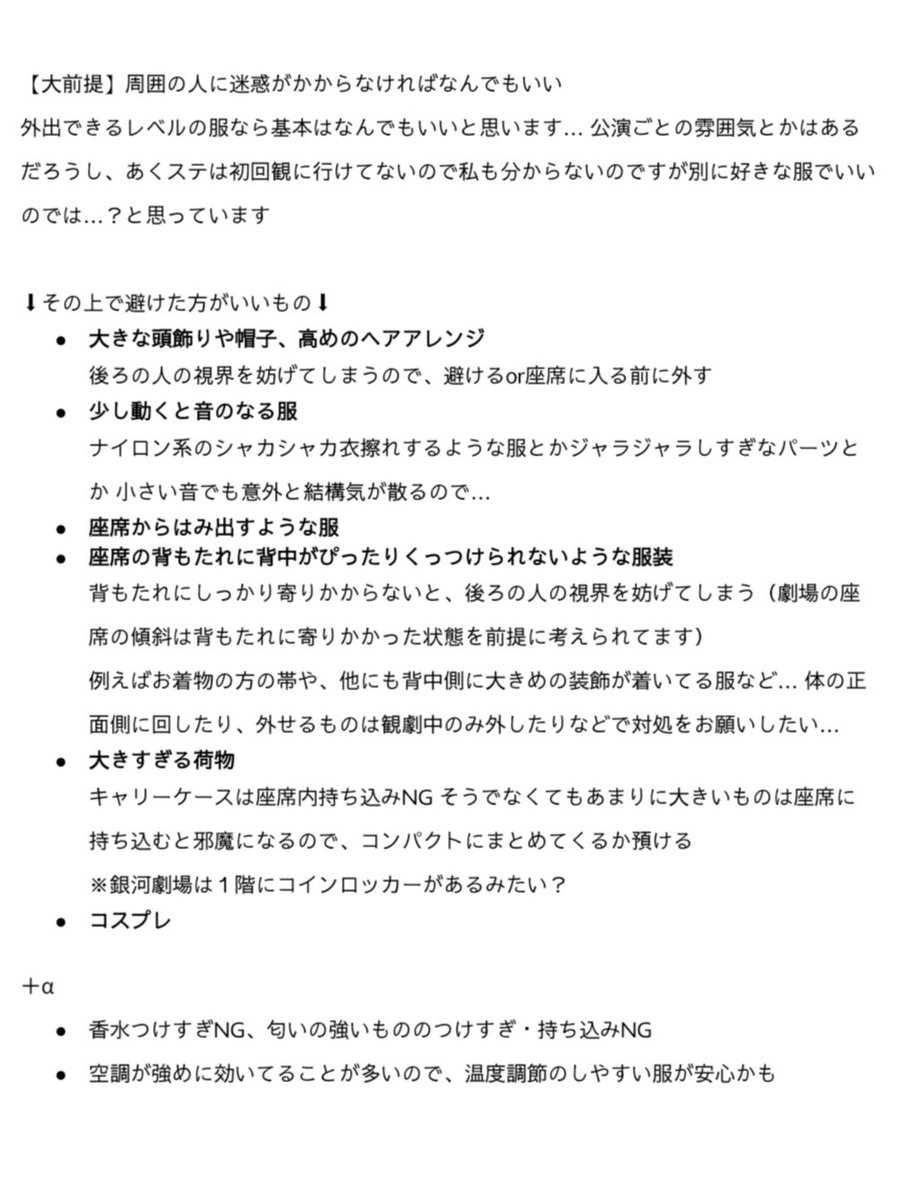 【大前提】周囲の人に迷惑がかからなければなんでもいい
外出できるレベルの服なら基本はなんでもいいと思います… 公演ごとの雰囲気とかはあるだろうし、あくステは初回観に行けてないので私も分からないのですが別に好きな服でいいのでは…？と思っています

⬇その上で避けた方がいいもの⬇
● 大きな頭飾りや帽子、高めのヘアアレンジ
後ろの人の視界を妨げてしまうので、避けるor座席に入る前に外す
● 少し動くと音のなる服
ナイロン系のシャカシャカ衣擦れするような服とかジャラジャラしすぎなパーツとか 小さい音でも意外と結構気が散るので…
● 座席からはみ出すような服
● 座席の背もたれに背中がぴったりくっつけられないような服装
背もたれにしっかり寄りかからないと、後ろの人の視界を妨げてしまう（劇場の座席の傾斜は背もたれに寄りかかった状態を前提に考えられてます）
例えばお着物の方の帯や、他にも背中側に大きめの装飾が着いてる服など… 体の正面側に回したり、外せるものは観劇中のみ外したりなどで対処をお願いしたい…
● 大きすぎる荷物
キャリーケースは座席内持ち込みNG そうでなくてもあまりに大きいものは座席に持ち込むと邪魔になるので、コンパクトにまとめてくるか預ける
※銀河劇場は１階にコインロッカーがあるみたい？
● コスプレ

＋α
● 香水つけすぎNG、匂いの強いもののつけすぎ・持ち込みNG
● 空調が強めに効いてることが多いので、温度調節のしやすい服が安心かも